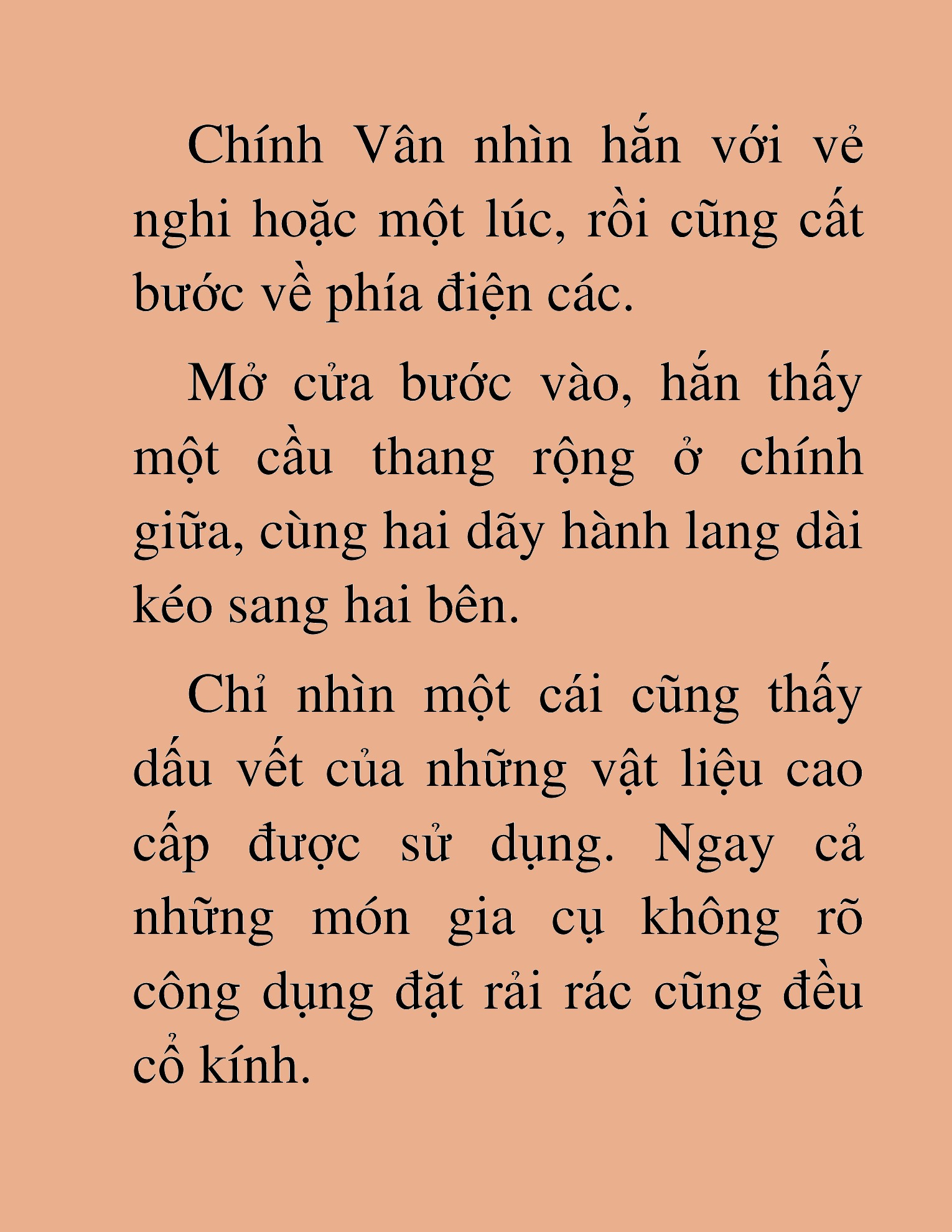 Chính Vân nhìn hắn với vẻ nghi hoặc một lúc, rồi cũng cất bước về phía điện các.

Mở cửa bước vào, hắn thấy một cầu thang rộng ở chính giữa, cùng hai dãy hành lang dài kéo sang hai bên.

Chỉ nhìn một cái cũng thấy dấu vết của những vật liệu cao cấp được sử dụng. Ngay cả những món gia cụ không rõ công dụng đặt rải rác cũng đều cổ kính.